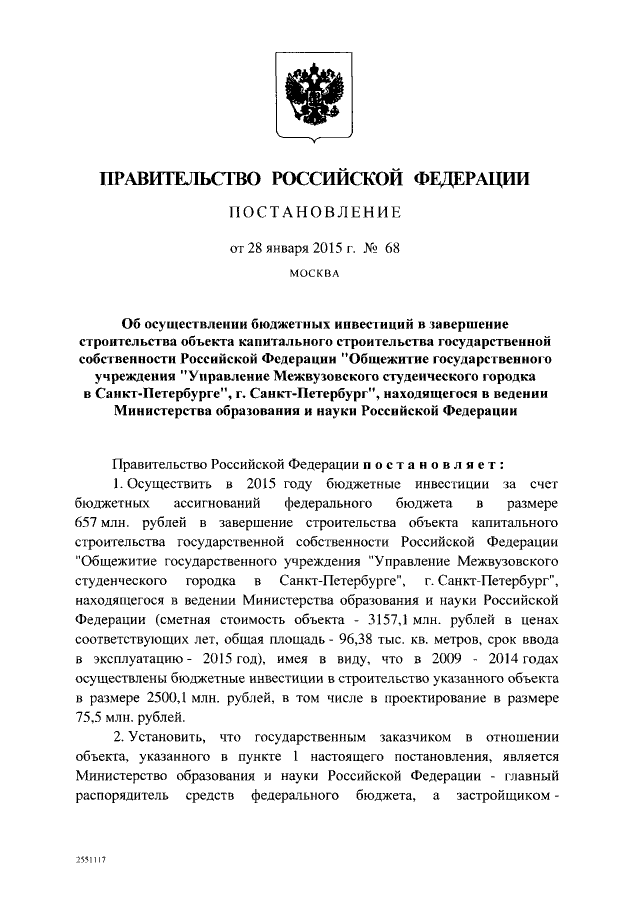 ПРАВИТЕЛЬСТВО РОССИЙСКОЙ ФЕДЕРАЦИИ

ПОСТАНОВЛЕНИЕ

от 28 января 2015 г. № 68

МОСКВА

Об осуществлении бюджетных инвестиций в завершение строительства объекта капитального строительства государственной собственности Российской Федерации "Общежитие государственного учреждения "Управление Межвузовского студенческого городка в Санкт-Петербурге", г. Санкт-Петербург", находящегося в ведении Министерства образования и науки Российской Федерации

Правительство Российской Федерации постановляет:

1. Осуществить в 2015 году бюджетные инвестиции за счет бюджетных ассигнований федерального бюджета в размере 657 млн. рублей в завершение строительства объекта капитального строительства государственной собственности Российской Федерации "Общежитие государственного учреждения "Управление Межвузовского студенческого городка в Санкт-Петербурге", г. Санкт-Петербург", находящегося в ведении Министерства образования и науки Российской Федерации (сметная стоимость объекта - 3157,1 млн. рублей в ценах соответствующих лет, общая площадь - 96,38 тыс. кв. метров, срок ввода в эксплуатацию - 2015 год), имея в виду, что в 2009 - 2014 годах осуществлены бюджетные инвестиции в строительство указанного объекта в размере 2500,1 млн. рублей, в том числе в проектирование в размере 75,5 млн. рублей.

2. Установить, что государственным заказчиком в отношении объекта, указанного в пункте 1 настоящего постановления, является Министерство образования и науки Российской Федерации - главный распорядитель средств федерального бюджета, а застройщиком -

2551117